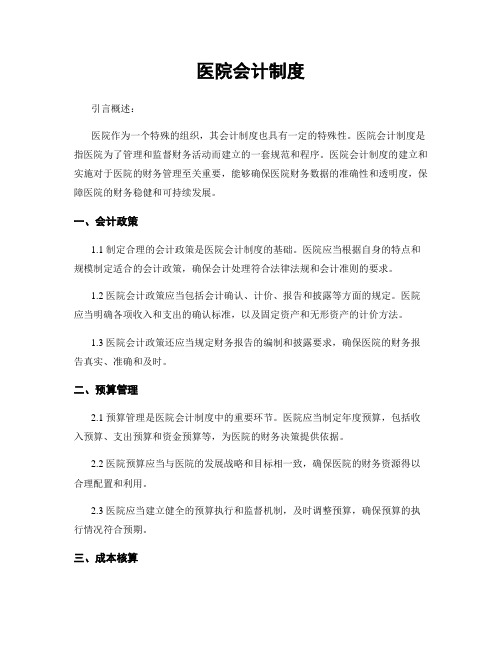 医院会计制度

引言概述：

医院作为一个特殊的组织，其会计制度也具有一定的特殊性。医院会计制度是指医院为了管理和监督财务活动而建立的一套规范和程序。医院会计制度的建立和实施对于医院的财务管理至关重要，能够确保医院财务数据的准确性和透明度，保障医院的财务稳健和可持续发展。

一、会计政策

1.1 制定合理的会计政策是医院会计制度的基础。医院应当根据自身的特点和规模制定适合的会计政策，确保会计处理符合法律法规和会计准则的要求。

1.2 医院会计政策应当包括会计确认、计价、报告和披露等方面的规定。医院应当明确各项收入和支出的确认标准，以及固定资产和无形资产的计价方法。

1.3 医院会计政策还应当规定财务报告的编制和披露要求，确保医院的财务报告真实、准确和及时。

二、预算管理

2.1 预算管理是医院会计制度中的重要环节。医院应当制定年度预算，包括收入预算、支出预算和资金预算等，为医院的财务决策提供依据。

2.2 医院预算应当与医院的发展战略和目标相一致，确保医院的财务资源得以合理配置和利用。

2.3 医院应当建立健全的预算执行和监督机制，及时调整预算，确保预算的执行情况符合预期。

三、成本核算